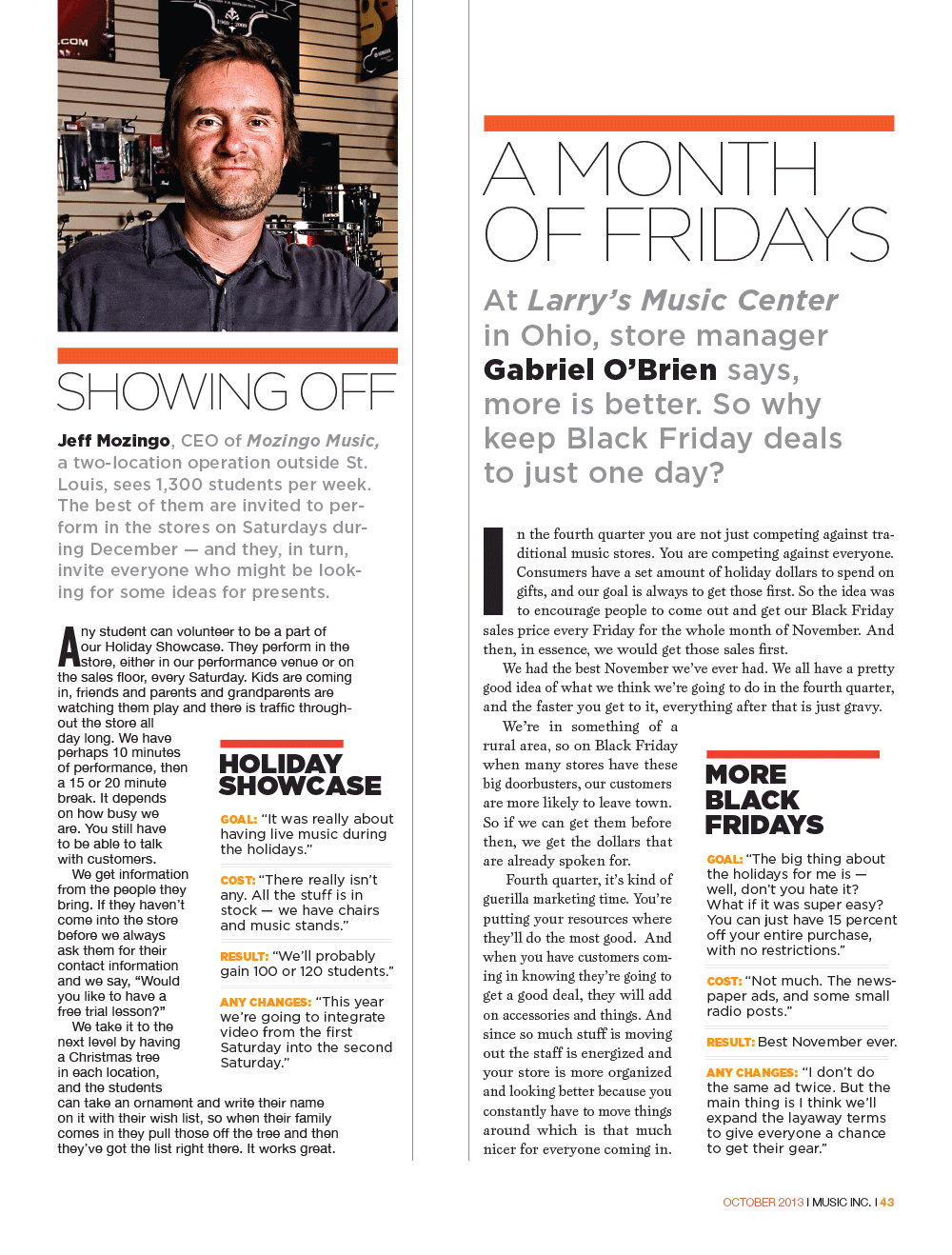 .COM

SHOWING OFF

Jeff Mozingo, CEO of Mozingo Music, a two-location operation outside St. Louis, sees 1,300 students per week. The best of them are invited to perform in the stores on Saturdays during December — and they, in turn, invite everyone who might be looking for some ideas for presents.

Any student can volunteer to be a part of our Holiday Showcase. They perform in the store, either in our performance venue or on the sales floor, every Saturday. Kids are coming in, friends and parents and grandparents are watching them play and there is traffic throughout the store all day long. We have perhaps 10 minutes of performance, then a 15 or 20 minute break. It depends on how busy we are. You still have to be able to talk with customers.

We get information from the people they bring. If they haven't come into the store before we always ask them for their contact information and we say, "Would you like to have a free trial lesson?"

We take it to the next level by having a Christmas tree in each location, and the students can take an ornament and write their name on it with their wish list, so when their family comes in they pull those off the tree and then they've got the list right there. It works great.

HOLIDAY SHOWCASE

GOAL: "It was really about having live music during the holidays."

COST: "There really isn't any. All the stuff is in stock — we have chairs and music stands."

RESULT: "We'll probably gain 100 or 120 students."

ANY CHANGES: "This year we're going to integrate video from the first Saturday into the second Saturday."

A MONTH OF FRIDAYS

At Larry's Music Center in Ohio, store manager Gabriel O'Brien says, more is better. So why keep Black Friday deals to just one day?

In the fourth quarter you are not just competing against traditional music stores. You are competing against everyone. Consumers have a set amount of holiday dollars to spend on gifts, and our goal is always to get those first. So the idea was to encourage people to come out and get our Black Friday sales price every Friday for the whole month of November. And then, in essence, we would get those sales first.

We had the best November we've ever had. We all have a pretty good idea of what we think we're going to do in the fourth quarter, and the faster you get to it, everything after that is just gravy.

We're in something of a rural area, so on Black Friday when many stores have these big doorbusters, our customers are more likely to leave town. So if we can get them before then, we get the dollars that are already spoken for.

Fourth quarter, it's kind of guerilla marketing time. You're putting your resources where they'll do the most good. And when you have customers coming in knowing they're going to get a good deal, they will add on accessories and things. And since so much stuff is moving out the staff is energized and your store is more organized and looking better because you constantly have to move things around which is that much nicer for everyone coming in.

MORE BLACK FRIDAYS

GOAL: "The big thing about the holidays for me is — well, don't you hate it? What if it was super easy? You can just have 15 percent off your entire purchase, with no restrictions."

COST: "Not much. The newspaper ads, and some small radio posts."

RESULT: Best November ever.

ANY CHANGES: "I don't do the same ad twice. But the main thing is I think we'll expand the layaway terms to give everyone a chance to get their gear."

OCTOBER 2013 I MUSIC INC. I 43